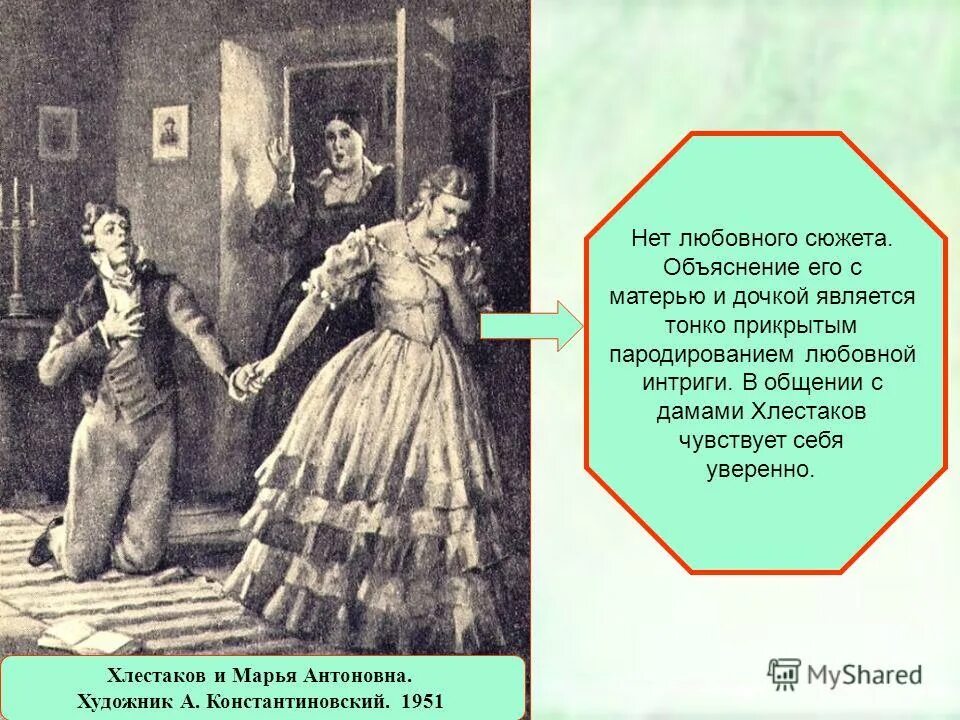 Нет любовного сюжета. Объяснение его с матерью и дочкой является тонко прикрытым пародированием любовной интриги. В общении с дамами Хлестаков чувствует себя уверенно.

Хлестаков и Марья Антоновна.
Художник А. Константиновский. 1951

MyShared